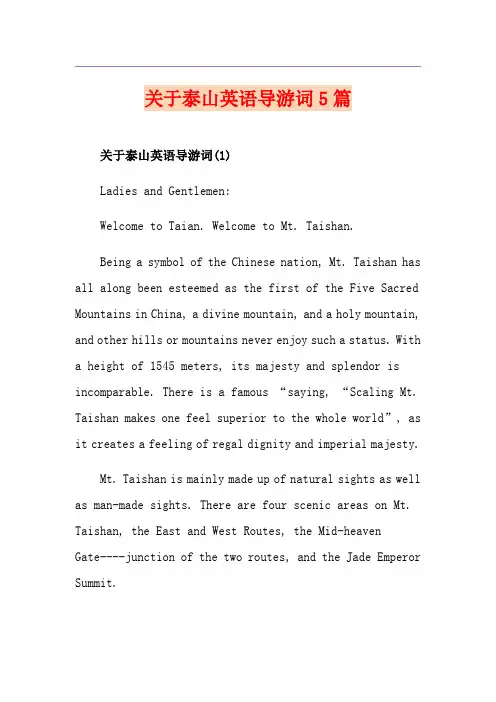 关于泰山英语导游词5篇

关于泰山英语导游词(1)

Ladies and Gentlemen:

Welcome to Taian. Welcome to Mt. Taishan.

Being a symbol of the Chinese nation, Mt. Taishan has all along been esteemed as the first of the Five Sacred Mountains in China, a divine mountain, and a holy mountain, and other hills or mountains never enjoy such a status. With a height of 1545 meters, its majesty and splendor is incomparable. There is a famous “saying, “Scaling Mt. Taishan makes one feel superior to the whole world”, as it creates a feeling of regal dignity and imperial majesty.

Mt. Taishan is mainly made up of natural sights as well as man-made sights. There are four scenic areas on Mt. Taishan, the East and West Routes, the Mid-heaven Gate----junction of the two routes, and the Jade Emperor Summit.